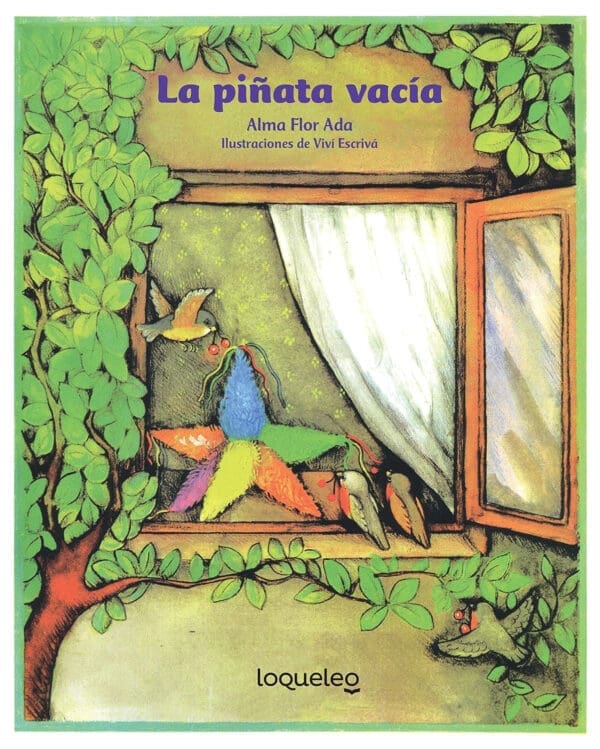 La piñata vacía

Alma Flor Ada

Ilustraciones de Viví Escrivá

loqueleo